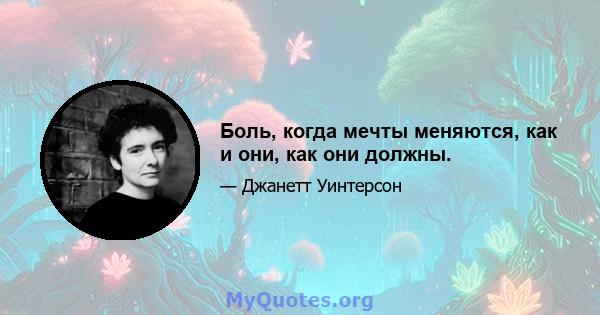 Боль, когда мечты меняются, как и они, как они должны.

— Джанетт Уинтерсон

MyQuotes.org